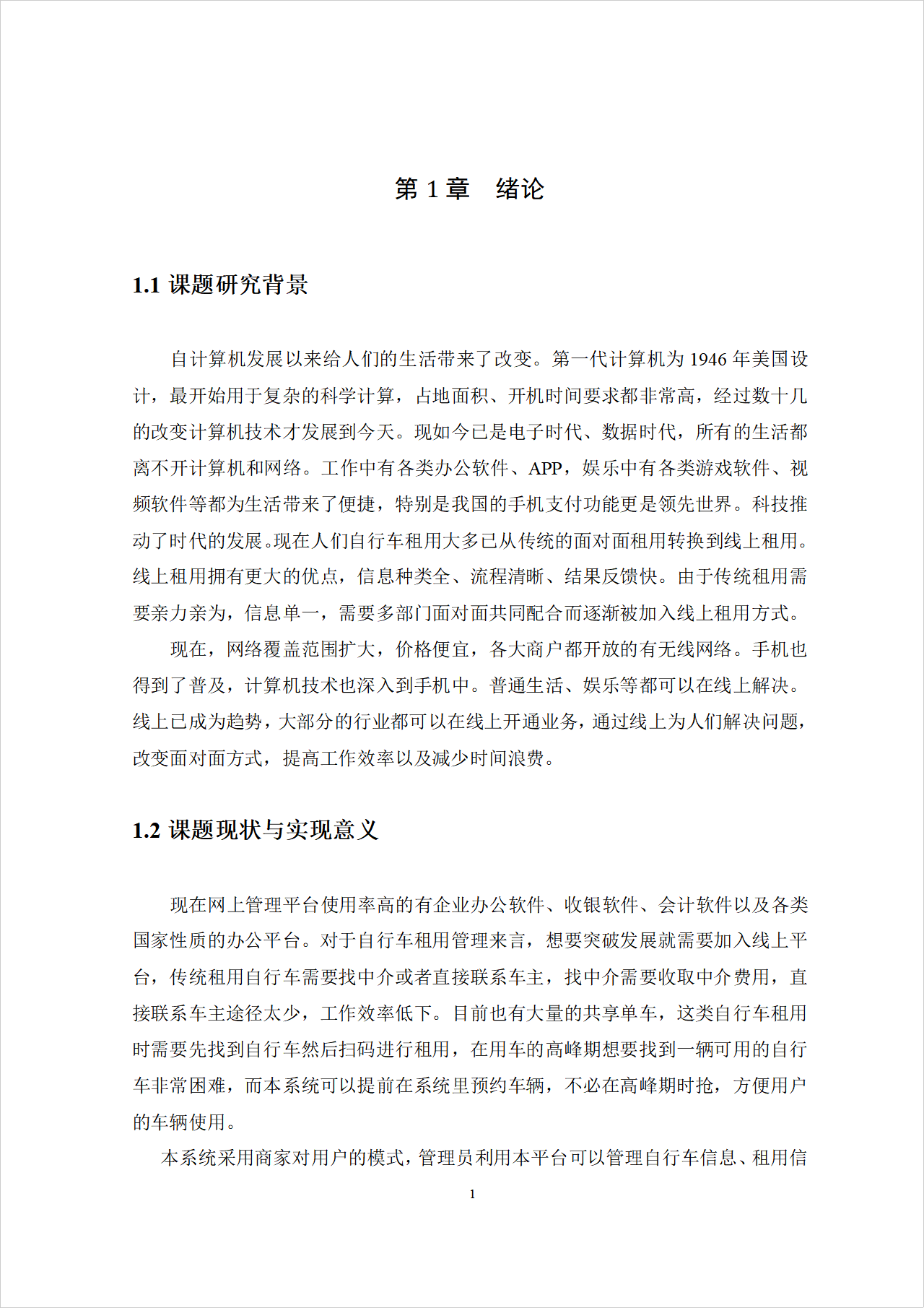 第1章　绪论

1.1 课题研究背景

自计算机发展以来给人们的生活带来了改变。第一代计算机为1946年美国设计，最开始用于复杂的科学计算，占地面积、开机时间要求都非常高，经过数十几的改变计算机技术才发展到今天。现如今已是电子时代、数据时代，所有的生活都离不开计算机和网络。工作中有各类办公软件、APP，娱乐中有各类游戏软件、视频软件等都为生活带来了便捷，特别是我国的手机支付功能更是领先世界。科技推动了时代的发展。现在人们自行车租用大多已从传统的面对面租用转换到线上租用。线上租用拥有更大的优点，信息种类全、流程清晰、结果反馈快。由于传统租用需要亲力亲为，信息单一，需要多部门面对面共同配合而逐渐被加入线上租用方式。

现在，网络覆盖范围扩大，价格便宜，各大商户都开放的有无线网络。手机也得到了普及，计算机技术也深入到手机中。普通生活、娱乐等都可以在线上解决。线上已成为趋势，大部分的行业都可以在线上开通业务，通过线上为人们解决问题，改变面对面方式，提高工作效率以及减少时间浪费。

1.2 课题现状与实现意义

现在网上管理平台使用率高的有企业办公软件、收银软件、会计软件以及各类国家性质的办公平台。对于自行车租用管理来言，想要突破发展就需要加入线上平台，传统租用自行车需要找中介或者直接联系车主，找中介需要收取中介费用，直接联系车主途径太少，工作效率低下。目前也有大量的共享单车，这类自行车租用时需要先找到自行车然后扫码进行租用，在用车的高峰期想要找到一辆可用的自行车非常困难，而本系统可以提前在系统里预约车辆，不必在高峰期时抢，方便用户的车辆使用。

本系统采用商家对用户的模式，管理员利用本平台可以管理自行车信息、租用信

1